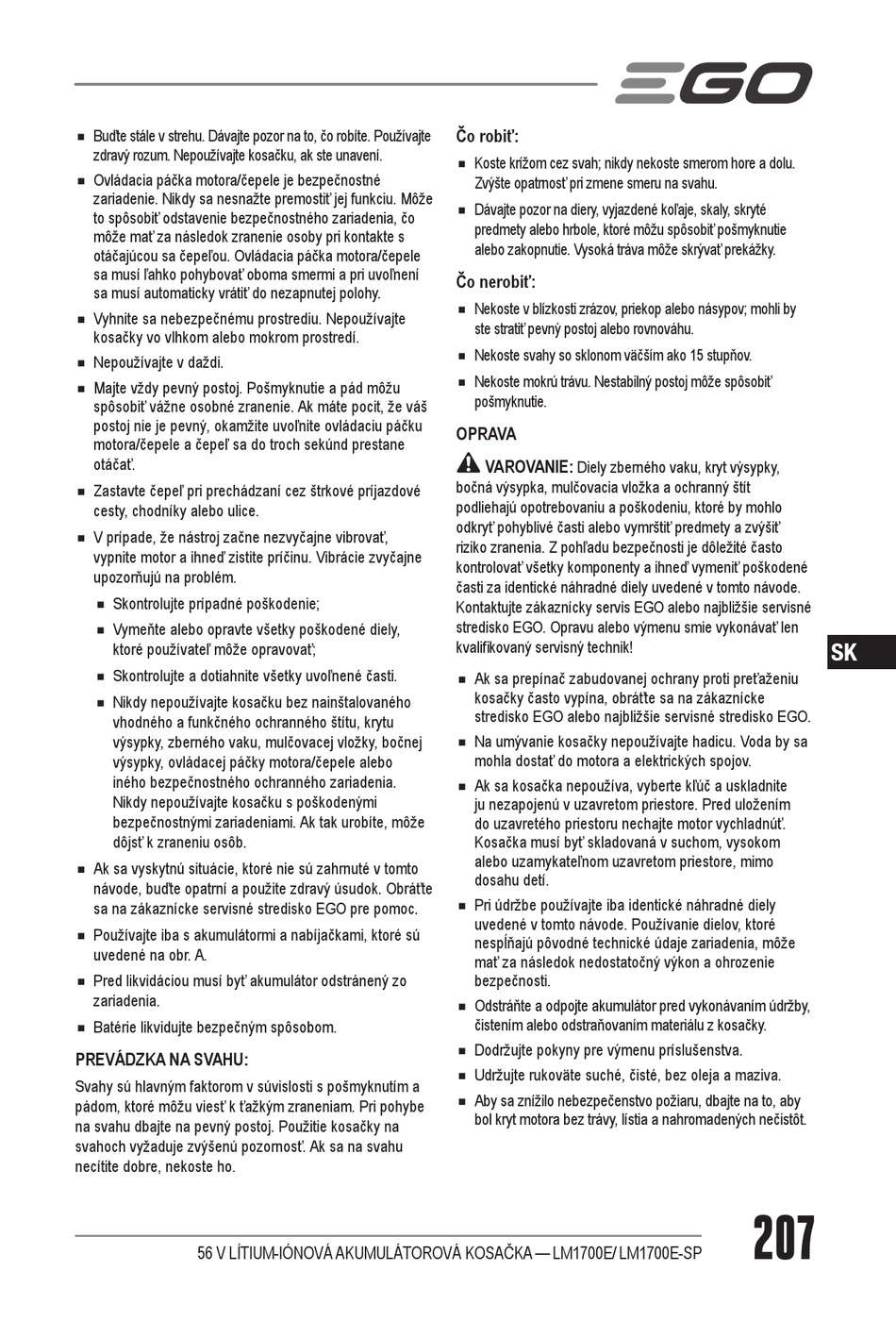 EGO

■ Buďte stále v strehu. Dávajte pozor na to, čo robíte. Používajte zdravý rozum. Nepoužívajte kosačku, ak ste unavení.

■ Ovládacia páčka motora/čepele je bezpečnostné zariadenie. Nikdy sa nesnažte premostiť jej funkciu. Môže to spôsobiť odstavenie bezpečnostného zariadenia, čo môže mať za následok zranenie osoby pri kontakte s otáčajúcou sa čepeľou. Ovládacia páčka motora/čepele sa musí ľahko pohybovať oboma smermi a pri uvoľnení sa musí automaticky vrátiť do nezapnutej polohy.

■ Vyhnite sa nebezpečnému prostrediu. Nepoužívajte kosačky vo vlhkom alebo mokrom prostredí.

■ Nepoužívajte v daždi.

■ Majte vždy pevný postoj. Pošmyknutie a pád môžu spôsobiť vážne osobné zranenie. Ak máte pocit, že váš postoj nie je pevný, okamžite uvoľnite ovládaciu páčku motora/čepele a čepeľ sa do troch sekúnd prestane otáčať.

■ Zastavte čepeľ pri prechádzaní cez štrkové príjazdové cesty, chodníky alebo ulice.

■ V prípade, že nástroj začne nezvyčajne vibrovať, vypnite motor a ihneď zistite príčinu. Vibrácie zvyčajne upozorňujú na problém.

■ Skontrolujte prípadné poškodenie;

■ Vymeňte alebo opravte všetky poškodené diely, ktoré používateľ môže opravovať;

■ Skontrolujte a dotiahnite všetky uvoľnené časti.

■ Nikdy nepoužívajte kosačku bez nainštalovaného vhodného a funkčného ochranného štítu, krytu výsypky, zberného vaku, mulčovacej vložky, bočnej výsypky, ovládacej páčky motora/čepele alebo iného bezpečnostného ochranného zariadenia. Nikdy nepoužívajte kosačku s poškodenými bezpečnostnými zariadeniami. Ak tak urobíte, môže dôjsť k zraneniu osôb.

■ Ak sa vyskytnú situácie, ktoré nie sú zahrnuté v tomto návode, buďte opatrní a použite zdravý úsudok. Obráťte sa na zákaznícke servisné stredisko EGO pre pomoc.

■ Používajte iba s akumulátormi a nabíjačkami, ktoré sú uvedené na obr. A.

■ Pred likvidáciou musí byť akumulátor odstránený zo zariadenia.

■ Batérie likvidujte bezpečným spôsobom.

PREVÁDZKA NA SVAHU:

Svahy sú hlavným faktorom v súvislosti s pošmyknutím a pádom, ktoré môžu viesť k ťažkým zraneniam. Pri pohybe na svahu dbajte na pevný postoj. Použitie kosačky na svahoch vyžaduje zvýšenú pozornosť. Ak sa na svahu necítite dobre, nekoste ho.

Čo robiť:

■ Koste krížom cez svah; nikdy nekoste smerom hore a dolu. Zvýšte opatrnosť pri zmene smeru na svahu.

■ Dávajte pozor na diery, vyjazdené koľaje, skaly, skryté predmety alebo hrbole, ktoré môžu spôsobiť pošmyknutie alebo zakopnutie. Vysoká tráva môže skrývať prekážky.

Čo nerobiť:

■ Nekoste v blízkosti zrázov, priekop alebo násypov; mohli by ste stratiť pevný postoj alebo rovnováhu.

■ Nekoste svahy so sklonom väčším ako 15 stupňov.

■ Nekoste mokrú trávu. Nestabilný postoj môže spôsobiť pošmyknutie.

OPRAVA

VAROVANIE: Diely zberného vaku, kryt výsypky, bočná výsypka, mulčovacia vložka a ochranný štít podliehajú opotrebovaniu a poškodeniu, ktoré by mohlo odkryť pohyblivé časti alebo vymrštiť predmety a zvýšiť riziko zranenia. Z pohľadu bezpečnosti je dôležité často kontrolovať všetky komponenty a ihneď vymeniť poškodené časti za identické náhradné diely uvedené v tomto návode. Kontaktujte zákaznícky servis EGO alebo najbližšie servisné stredisko EGO. Opravu alebo výmenu smie vykonávať len kvalifikovaný servisný technik!

■ Ak sa prepínač zabudovanej ochrany proti preťaženiu kosačky často vypína, obráťte sa na zákaznícke stredisko EGO alebo najbližšie servisné stredisko EGO.

■ Na umývanie kosačky nepoužívajte hadicu. Voda by sa mohla dostať do motora a elektrických spojov.

■ Ak sa kosačka nepoužíva, vyberte kľúč a uskladnite ju nezapojenú v uzavretom priestore. Pred uložením do uzavretého priestoru nechajte motor vychladnúť. Kosačka musí byť skladovaná v suchom, vysokom alebo uzamykateľnom uzavretom priestore, mimo dosahu detí.

■ Pri údržbe používajte iba identické náhradné diely uvedené v tomto návode. Používanie dielov, ktoré nespĺňajú pôvodné technické údaje zariadenia, môže mať za následok nedostatočný výkon a ohrozenie bezpečnosti.

■ Odstráňte a odpojte akumulátor pred vykonávaním údržby, čistením alebo odstraňovaním materiálu z kosačky.

■ Dodržujte pokyny pre výmenu príslušenstva.

■ Udržujte rukoväte suché, čisté, bez oleja a maziva.

■ Aby sa znížilo nebezpečenstvo požiaru, dbajte na to, aby bol kryt motora bez trávy, lístia a nahromadených nečistôt.

SK

56 V LÍTIUM-IÓNOVÁ AKUMULÁTOROVÁ KOSAČKA — LM1700E/ LM1700E-SP

207